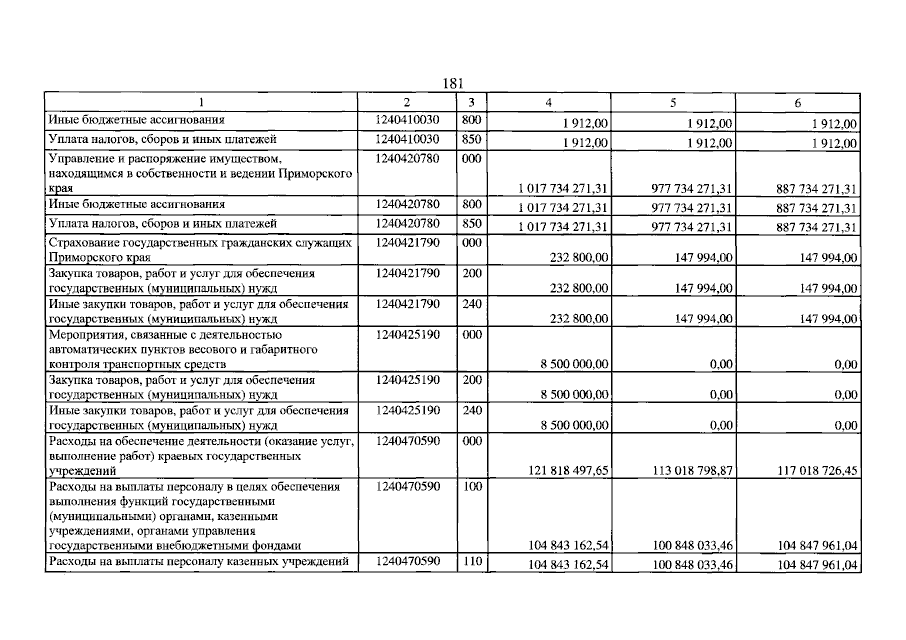 181

| 1 | 2 | 3 | 4 | 5 | 6 |
|---|---|---|---|---|---|
| Иные бюджетные ассигнования | 1240410030 | 800 | 1 912,00 | 1 912,00 | 1 912,00 |
| Уплата налогов, сборов и иных платежей | 1240410030 | 850 | 1 912,00 | 1 912,00 | 1 912,00 |
| Управление и распоряжение имуществом, находящимся в собственности и ведении Приморского края | 1240420780 | 000 | 1 017 734 271,31 | 977 734 271,31 | 887 734 271,31 |
| Иные бюджетные ассигнования | 1240420780 | 800 | 1 017 734 271,31 | 977 734 271,31 | 887 734 271,31 |
| Уплата налогов, сборов и иных платежей | 1240420780 | 850 | 1 017 734 271,31 | 977 734 271,31 | 887 734 271,31 |
| Страхование государственных гражданских служащих Приморского края | 1240421790 | 000 | 232 800,00 | 147 994,00 | 147 994,00 |
| Закупка товаров, работ и услуг для обеспечения государственных (муниципальных) нужд | 1240421790 | 200 | 232 800,00 | 147 994,00 | 147 994,00 |
| Иные закупки товаров, работ и услуг для обеспечения государственных (муниципальных) нужд | 1240421790 | 240 | 232 800,00 | 147 994,00 | 147 994,00 |
| Мероприятия, связанные с деятельностью автоматических пунктов весового и габаритного контроля транспортных средств | 1240425190 | 000 | 8 500 000,00 | 0,00 | 0,00 |
| Закупка товаров, работ и услуг для обеспечения государственных (муниципальных) нужд | 1240425190 | 200 | 8 500 000,00 | 0,00 | 0,00 |
| Иные закупки товаров, работ и услуг для обеспечения государственных (муниципальных) нужд | 1240425190 | 240 | 8 500 000,00 | 0,00 | 0,00 |
| Расходы на обеспечение деятельности (оказание услуг, выполнение работ) краевых государственных учреждений | 1240470590 | 000 | 121 818 497,65 | 113 018 798,87 | 117 018 726,45 |
| Расходы на выплаты персоналу в целях обеспечения выполнения функций государственными (муниципальными) органами, казенными учреждениями, органами управления государственными внебюджетными фондами | 1240470590 | 100 | 104 843 162,54 | 100 848 033,46 | 104 847 961,04 |
| Расходы на выплаты персоналу казенных учреждений | 1240470590 | 110 | 104 843 162,54 | 100 848 033,46 | 104 847 961,04 |